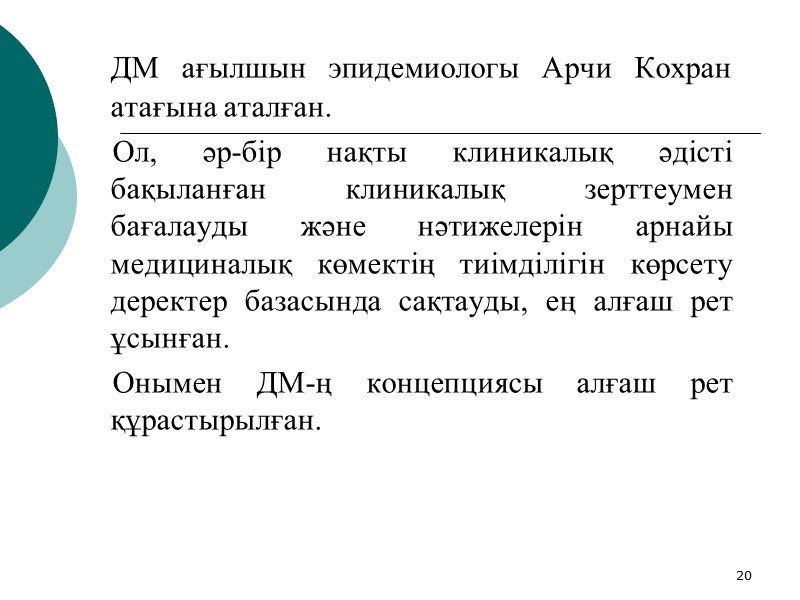 ДМ ағылшын эпидемиологы Арчи Кохран атағына аталған.

Ол, әр-бір нақты клиникалық әдісті бақыланған клиникалық зерттеумен бағалауды және нәтижелерін арнайы медициналық көмектің тиімділігін көрсету деректер базасында сақтауды, ең алғаш рет ұсынған.

Онымен ДМ-ң концепциясы алғаш рет құрастырылған.

20